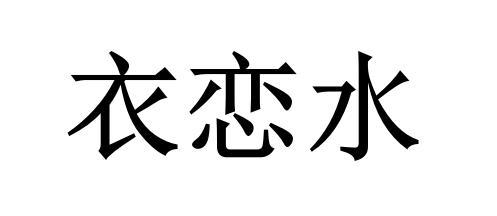 衣恋水